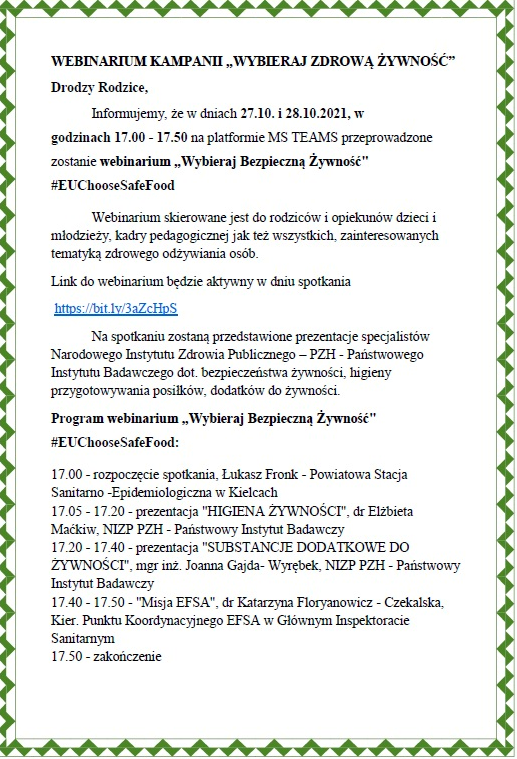 WEBINARIUM KAMPANII „WYBIERAJ ZDROWĄ ŻYWNOŚĆ"

Drodzy Rodzice,

Informujemy, że w dniach 27.10. i 28.10.2021, w godzinach 17.00 - 17.50 na platformie MS TEAMS przeprowadzone zostanie webinarium „Wybieraj Bezpieczną Żywność" #EUChooseSafeFood

Webinarium skierowane jest do rodziców i opiekunów dzieci i młodzieży, kadry pedagogicznej jak też wszystkich, zainteresowanych tematyką zdrowego odżywiania osób.

Link do webinarium będzie aktywny w dniu spotkania

https://bit.ly/3aZcHpS

Na spotkaniu zostaną przedstawione prezentacje specjalistów Narodowego Instytutu Zdrowia Publicznego – PZH - Państwowego Instytutu Badawczego dot. bezpieczeństwa żywności, higieny przygotowywania posiłków, dodatków do żywności.

Program webinarium „Wybieraj Bezpieczną Żywność" #EUChooseSafeFood:

17.00 - rozpoczęcie spotkania, Łukasz Fronk - Powiatowa Stacja Sanitarno -Epidemiologiczna w Kielcach
17.05 - 17.20 - prezentacja "HIGIENA ŻYWNOŚCI", dr Elżbieta Maćkiw, NIZP PZH - Państwowy Instytut Badawczy
17.20 - 17.40 - prezentacja "SUBSTANCJE DODATKOWE DO ŻYWNOŚCI", mgr inż. Joanna Gajda- Wyrębek, NIZP PZH - Państwowy Instytut Badawczy
17.40 - 17.50 - "Misja EFSA", dr Katarzyna Floryanowicz - Czekalska, Kier. Punktu Koordynacyjnego EFSA w Głównym Inspektoracie Sanitarnym
17.50 - zakończenie